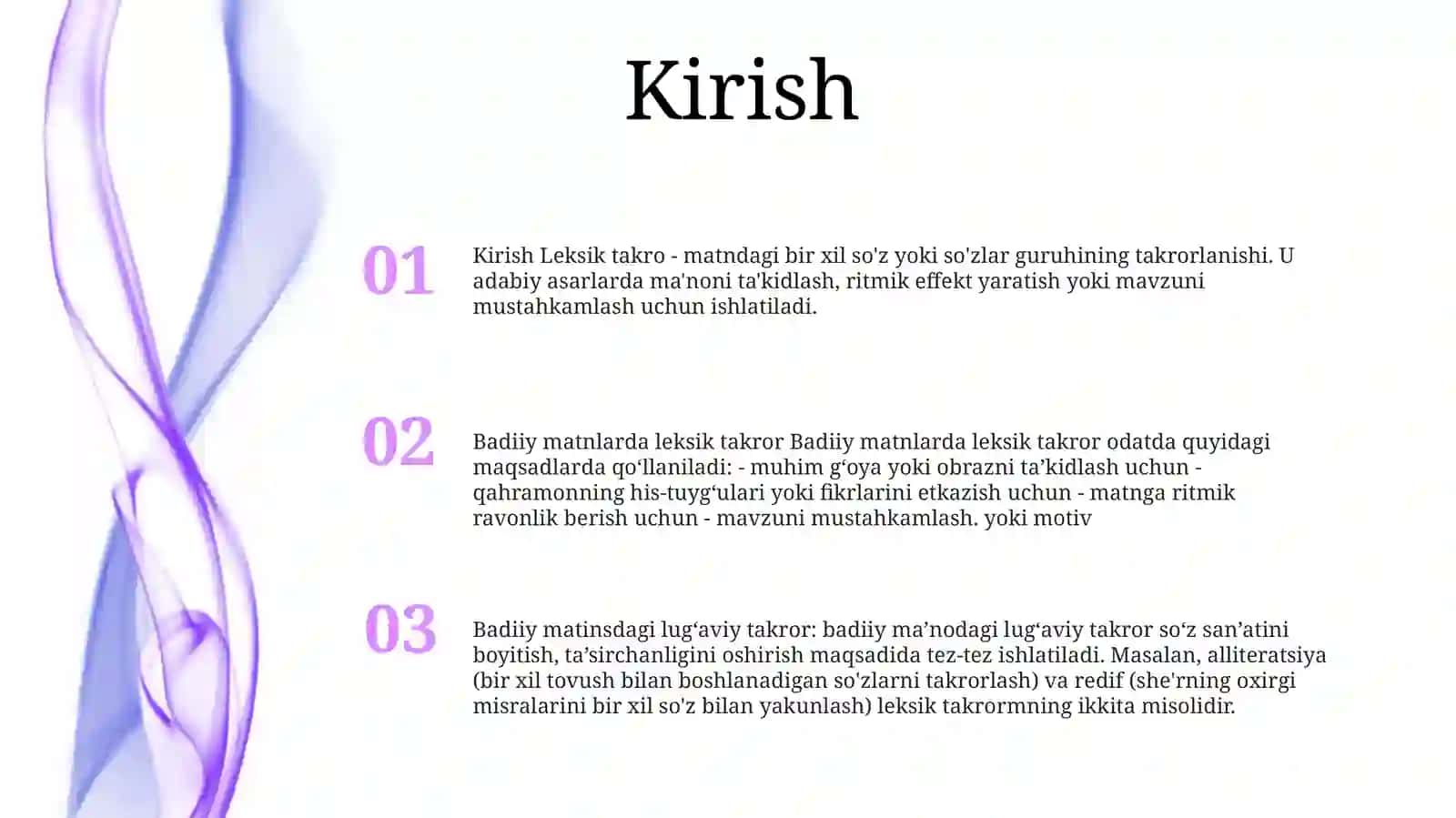 Kirish

01

Kirish Leksik takro - matndagi bir xil so'z yoki so'zlar guruhining takrorlanishi. U adabiy asarlarda ma'noni ta'kidlash, ritmik effekt yaratish yoki mavzuni mustahkamlash uchun ishlatiladi.

02

Badiiy matnlarda leksik takror Badiiy matnlarda leksik takror odatda quyidagi maqsadlarda qo‘llaniladi: - muhim g‘oya yoki obrazni ta’kidlash uchun - qahramonning his-tuyg‘ulari yoki fikrlarini etkazish uchun - matnga ritmik ravonlik berish uchun - mavzuni mustahkamlash. yoki motiv

03

Badiiy matinsdagi lug‘aviy takror: badiiy ma’nodagi lug‘aviy takror so‘z san’atini boyitish, ta’sirchanligini oshirish maqsadida tez-tez ishlatiladi. Masalan, alliteratsiya (bir xil tovush bilan boshlanadigan so'zlarni takrorlash) va redif (she'rning oxirgi misralarini bir xil so'z bilan yakunlash) leksik takrormning ikkita misolidir.